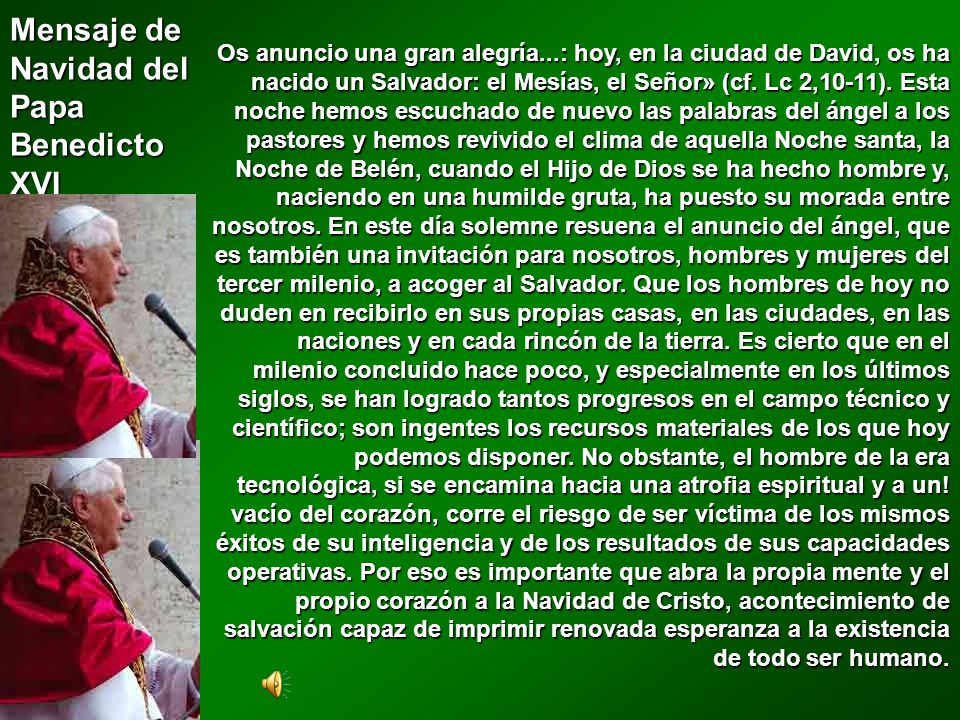 Mensaje de Navidad del Papa Benedicto XVI

Os anuncio una gran alegría...: hoy, en la ciudad de David, os ha nacido un Salvador: el Mesías, el Señor» (cf. Lc 2,10-11). Esta noche hemos escuchado de nuevo las palabras del ángel a los pastores y hemos revivido el clima de aquella Noche santa, la Noche de Belén, cuando el Hijo de Dios se ha hecho hombre y, naciendo en una humilde gruta, ha puesto su morada entre nosotros. En este día solemne resuena el anuncio del ángel, que es también una invitación para nosotros, hombres y mujeres del tercer milenio, a acoger al Salvador. Que los hombres de hoy no duden en recibirlo en sus propias casas, en las ciudades, en las naciones y en cada rincón de la tierra. Es cierto que en el milenio concluido hace poco, y especialmente en los últimos siglos, se han logrado tantos progresos en el campo técnico y científico; son ingentes los recursos materiales de los que hoy podemos disponer. No obstante, el hombre de la era tecnológica, si se encamina hacia una atrofia espiritual y a un! vacío del corazón, corre el riesgo de ser víctima de los mismos éxitos de su inteligencia y de los resultados de sus capacidades operativas. Por eso es importante que abra la propia mente y el propio corazón a la Navidad de Cristo, acontecimiento de salvación capaz de imprimir renovada esperanza a la existencia de todo ser humano.